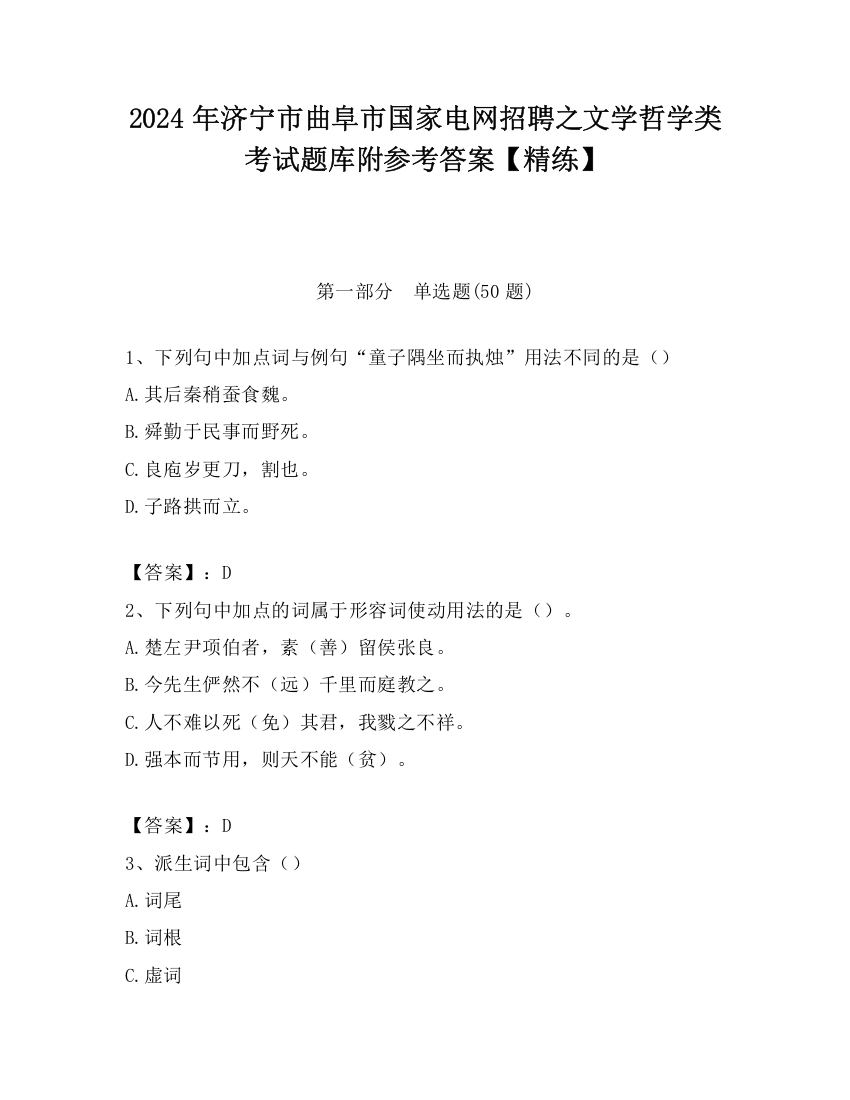 2024 年济宁市曲阜市国家电网招聘之文学哲学类考试题库附参考答案【精练】

第一部分　单选题(50 题)

1、下列句中加点词与例句“童子隅坐而执烛”用法不同的是（）
A.其后秦稍蚕食魏。
B.舜勤于民事而野死。
C.良庖岁更刀，割也。
D.子路拱而立。

【答案】：D
2、下列句中加点的词属于形容词使动用法的是（）。
A.楚左尹项伯者，素（善）留侯张良。
B.今先生俨然不（远）千里而庭教之。
C.人不难以死（免）其君，我戮之不祥。
D.强本而节用，则天不能（贫）。

【答案】：D
3、派生词中包含（）
A.词尾
B.词根
C.虚词